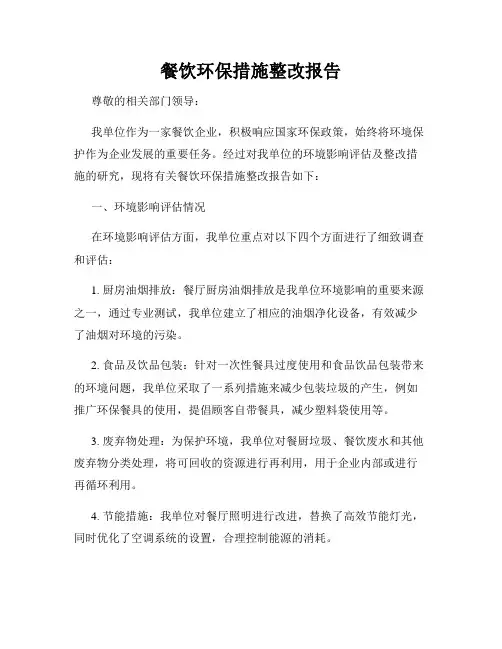 餐饮环保措施整改报告

尊敬的相关部门领导：

我单位作为一家餐饮企业，积极响应国家环保政策，始终将环境保护作为企业发展的重要任务。经过对我单位的环境影响评估及整改措施的研究，现将有关餐饮环保措施整改报告如下：

一、环境影响评估情况

在环境影响评估方面，我单位重点对以下四个方面进行了细致调查和评估：

1. 厨房油烟排放：餐厅厨房油烟排放是我单位环境影响的重要来源之一，通过专业测试，我单位建立了相应的油烟净化设备，有效减少了油烟对环境的污染。

2. 食品及饮品包装：针对一次性餐具过度使用和食品饮品包装带来的环境问题，我单位采取了一系列措施来减少包装垃圾的产生，例如推广环保餐具的使用，提倡顾客自带餐具，减少塑料袋使用等。

3. 废弃物处理：为保护环境，我单位对餐厨垃圾、餐饮废水和其他废弃物分类处理，将可回收的资源进行再利用，用于企业内部或进行再循环利用。

4. 节能措施：我单位对餐厅照明进行改进，替换了高效节能灯光，同时优化了空调系统的设置，合理控制能源的消耗。